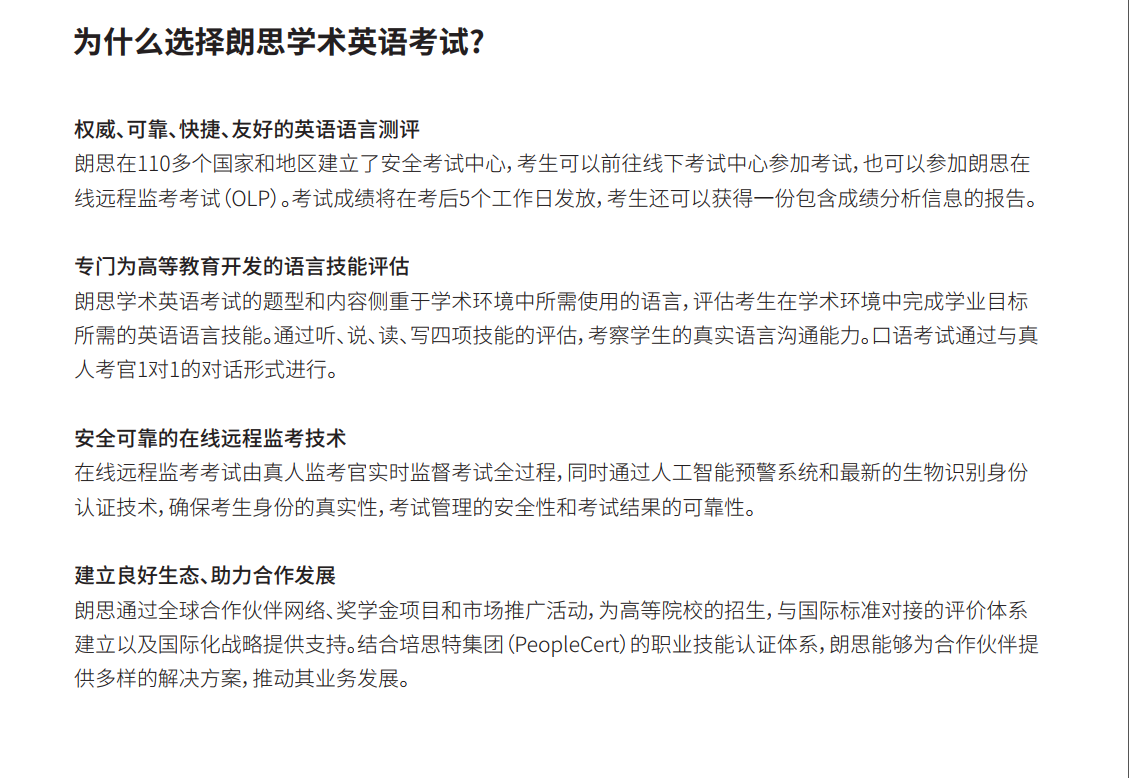 为什么选择朗思学术英语考试?

权威、可靠、快捷、友好的英语语言测评
朗思在110多个国家和地区建立了安全考试中心，考生可以前往线下考试中心参加考试，也可以参加朗思在线远程监考考试（OLP）。考试成绩将在考后5个工作日发放，考生还可以获得一份包含成绩分析信息的报告。

专门为高等教育开发的语言技能评估
朗思学术英语考试的题型和内容侧重于学术环境中所需使用的语言，评估考生在学术环境中完成学业目标所需的英语语言技能。通过听、说、读、写四项技能的评估，考察学生的真实语言沟通能力。口语考试通过与真人考官1对1的对话形式进行。

安全可靠的在线远程监考技术
在线远程监考考试由真人监考官实时监督考试全过程，同时通过人工智能预警系统和最新的生物识别身份认证技术，确保考生身份的真实性，考试管理的安全性和考试结果的可靠性。

建立良好生态、助力合作发展
朗思通过全球合作伙伴网络、奖学金项目和市场推广活动，为高等院校的招生，与国际标准对接的评价体系建立以及国际化战略提供支持。结合培思特集团（PeopleCert）的职业技能认证体系，朗思能够为合作伙伴提供多样的解决方案，推动其业务发展。